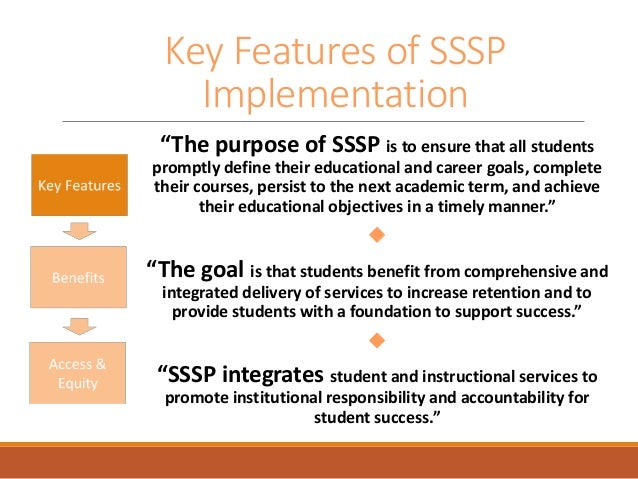 Key Features of SSSP Implementation

Key Features

Benefits

Access & Equity

“The purpose of SSSP is to ensure that all students promptly define their educational and career goals, complete their courses, persist to the next academic term, and achieve their educational objectives in a timely manner.”

“The goal is that students benefit from comprehensive and integrated delivery of services to increase retention and to provide students with a foundation to support success.”

“SSSP integrates student and instructional services to promote institutional responsibility and accountability for student success.”